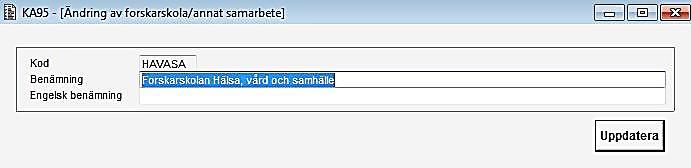 KA95 - [Ändring av forskarskola/annat samarbete]

Kod HAVASA
Benämning Forskarskolan Hälsa, vård och samhälle
Engelsk benämning

Uppdatera